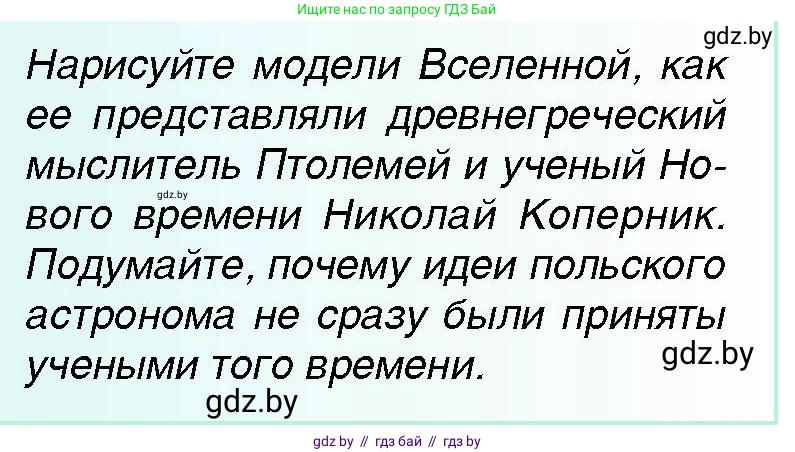 Ищите нас по запросу ГДЗ Бай

gdz.by

Нарисуйте модели Вселенной, как ее представляли древнегреческий мыслитель Птолемей и ученый Нового времени Николай Коперник. Подумайте, почему идеи польского астронома не сразу были приняты учеными того времени.

gdz.by

gdz.by

gdz.by

gdz by // гдз бай // гдз by